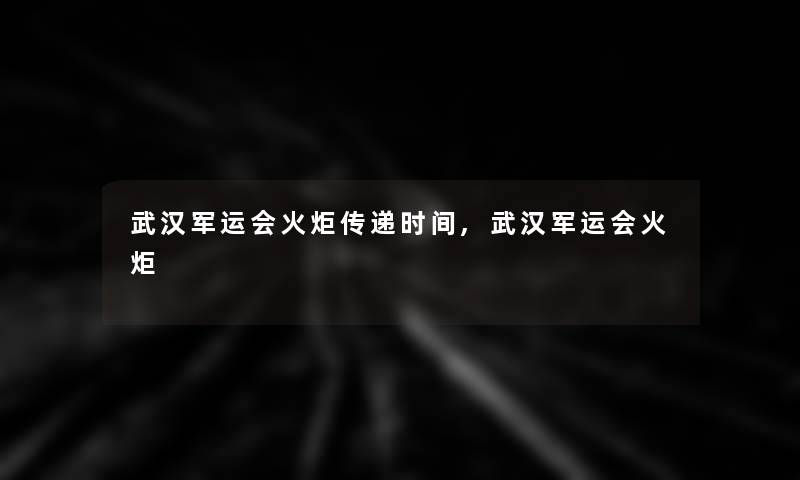 武汉军运会火炬传递时间，武汉军运会火炬